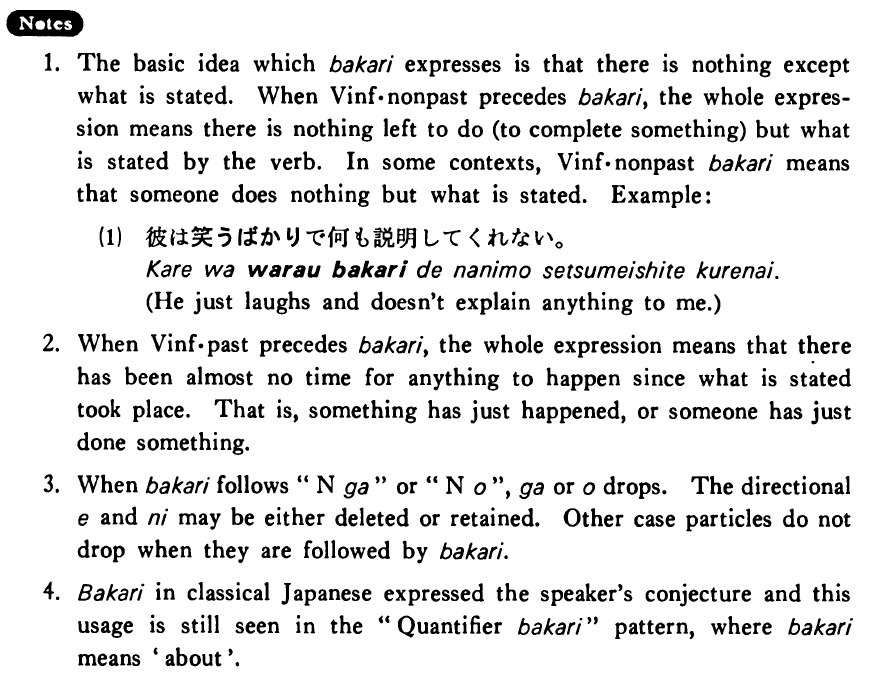 Notes

1. The basic idea which bakari expresses is that there is nothing except what is stated. When Vinf·nonpast precedes bakari, the whole expression means there is nothing left to do (to complete something) but what is stated by the verb. In some contexts, Vinf·nonpast bakari means that someone does nothing but what is stated. Example:

(1) 彼は笑うばかりで何も説明してくれない。
Kare wa warau bakari de nanimo setsumeishite kurenai.
(He just laughs and doesn't explain anything to me.)

2. When Vinf·past precedes bakari, the whole expression means that there has been almost no time for anything to happen since what is stated took place. That is, something has just happened, or someone has just done something.

3. When bakari follows "N ga" or "N o", ga or o drops. The directional e and ni may be either deleted or retained. Other case particles do not drop when they are followed by bakari.

4. Bakari in classical Japanese expressed the speaker's conjecture and this usage is still seen in the "Quantifier bakari" pattern, where bakari means 'about'.